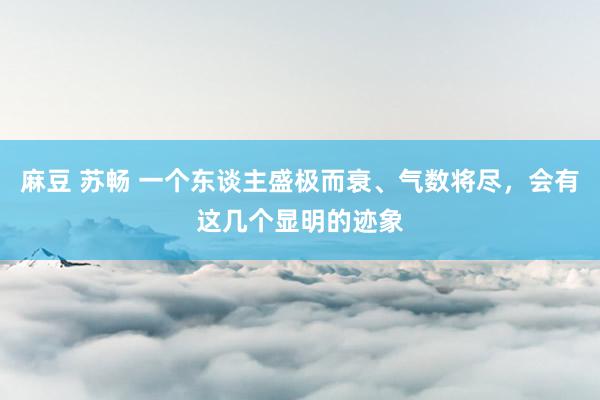 麻豆 苏畅 一个东谈主盛极而衰、气数将尽，会有这几个显明的迹象